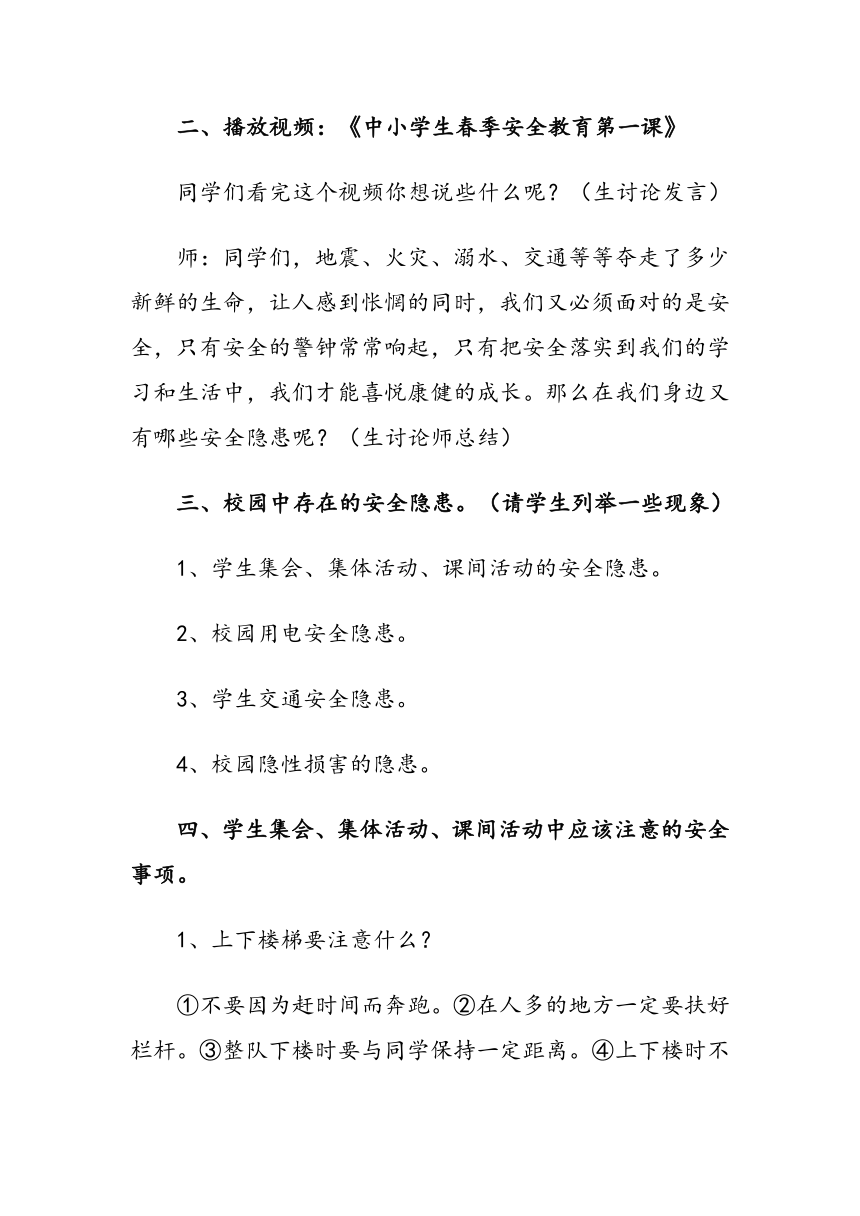 二、播放视频：《中小学生春季安全教育第一课》

同学们看完这个视频你想说些什么呢？（生讨论发言）

师：同学们，地震、火灾、溺水、交通等等夺走了多少新鲜的生命，让人感到怅惘的同时，我们又必须面对的是安全，只有安全的警钟常常响起，只有把安全落实到我们的学习和生活中，我们才能喜悦康健的成长。那么在我们身边又有哪些安全隐患呢？（生讨论师总结）

三、校园中存在的安全隐患。（请学生列举一些现象）

1、学生集会、集体活动、课间活动的安全隐患。

2、校园用电安全隐患。

3、学生交通安全隐患。

4、校园隐性损害的隐患。

四、学生集会、集体活动、课间活动中应该注意的安全事项。

1、上下楼梯要注意什么？

①不要因为赶时间而奔跑。②在人多的地方一定要扶好栏杆。③整队下楼时要与同学保持一定距离。④上下楼时不